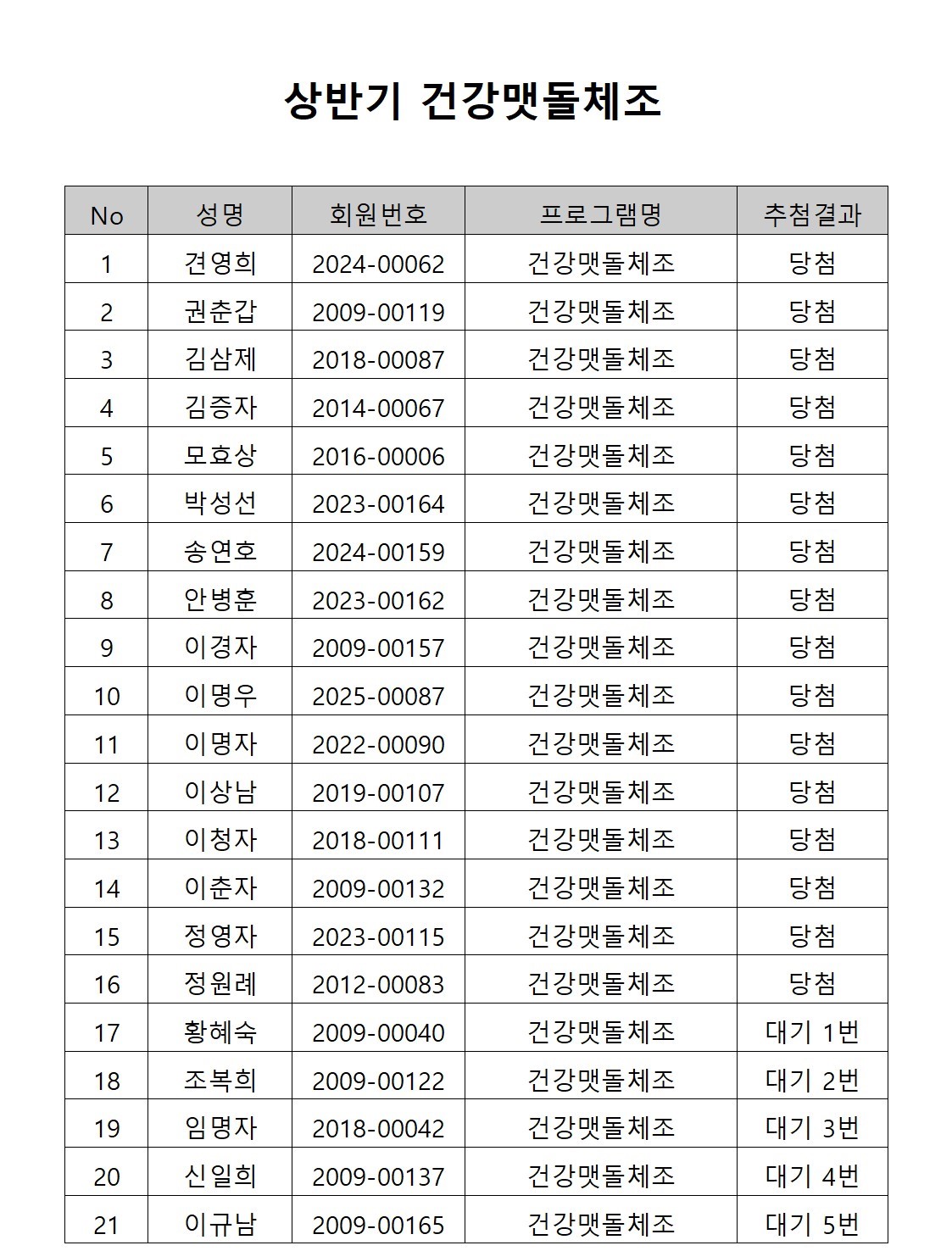 상반기 건강맷돌체조

| No | 성명 | 회원번호 | 프로그램명 | 추첨결과 |
|---|---|---|---|---|
| 1 | 견영희 | 2024-00062 | 건강맷돌체조 | 당첨 |
| 2 | 권춘갑 | 2009-00119 | 건강맷돌체조 | 당첨 |
| 3 | 김삼제 | 2018-00087 | 건강맷돌체조 | 당첨 |
| 4 | 김증자 | 2014-00067 | 건강맷돌체조 | 당첨 |
| 5 | 모효상 | 2016-00006 | 건강맷돌체조 | 당첨 |
| 6 | 박성선 | 2023-00164 | 건강맷돌체조 | 당첨 |
| 7 | 송연호 | 2024-00159 | 건강맷돌체조 | 당첨 |
| 8 | 안병훈 | 2023-00162 | 건강맷돌체조 | 당첨 |
| 9 | 이경자 | 2009-00157 | 건강맷돌체조 | 당첨 |
| 10 | 이명우 | 2025-00087 | 건강맷돌체조 | 당첨 |
| 11 | 이명자 | 2022-00090 | 건강맷돌체조 | 당첨 |
| 12 | 이상남 | 2019-00107 | 건강맷돌체조 | 당첨 |
| 13 | 이청자 | 2018-00111 | 건강맷돌체조 | 당첨 |
| 14 | 이춘자 | 2009-00132 | 건강맷돌체조 | 당첨 |
| 15 | 정영자 | 2023-00115 | 건강맷돌체조 | 당첨 |
| 16 | 정원례 | 2012-00083 | 건강맷돌체조 | 당첨 |
| 17 | 황혜숙 | 2009-00040 | 건강맷돌체조 | 대기 1번 |
| 18 | 조복희 | 2009-00122 | 건강맷돌체조 | 대기 2번 |
| 19 | 임명자 | 2018-00042 | 건강맷돌체조 | 대기 3번 |
| 20 | 신일희 | 2009-00137 | 건강맷돌체조 | 대기 4번 |
| 21 | 이규남 | 2009-00165 | 건강맷돌체조 | 대기 5번 |